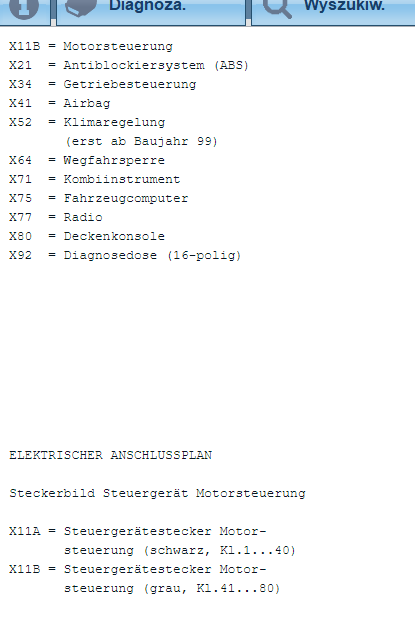 Diagnoza. Wyszukiw.

X11B = Motorsteuerung
X21 = Antiblockiersystem (ABS)
X34 = Getriebesteuerung
X41 = Airbag
X52 = Klimaregelung
(erst ab Baujahr 99)
X64 = Wegfahrsperre
X71 = Kombiinstrument
X75 = Fahrzeugcomputer
X77 = Radio
X80 = Deckenkonsole
X92 = Diagnosedose (16-polig)

ELEKTRISCHER ANSCHLUSSPLAN

Steckerbild Steuergerät Motorsteuerung

X11A = Steuergerätestecker Motorsteuerung (schwarz, Kl.1...40)
X11B = Steuergerätestecker Motorsteuerung (grau, Kl.41...80)